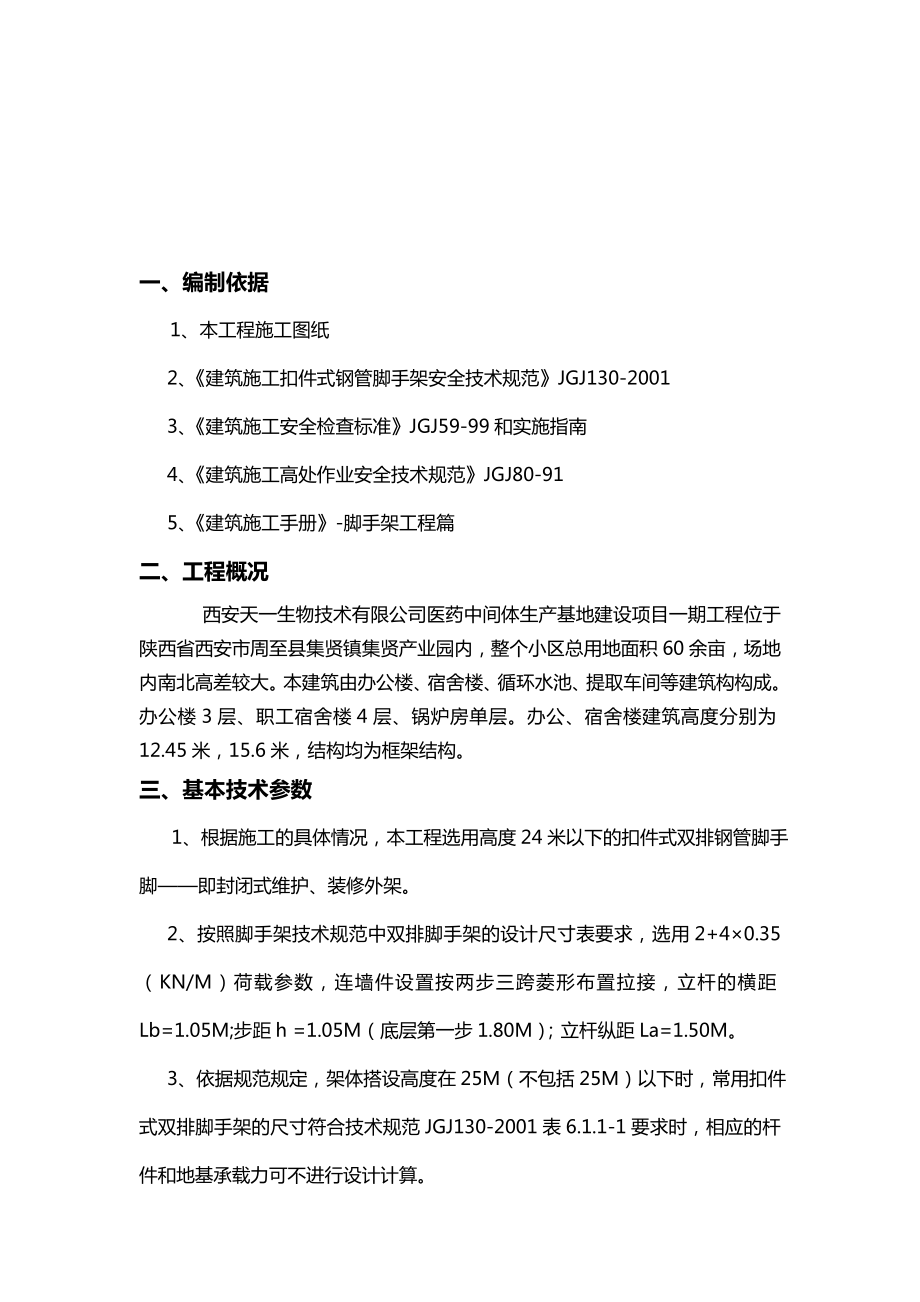 一、编制依据

1、本工程施工图纸

2、《建筑施工扣件式钢管脚手架安全技术规范》JGJ130-2001

3、《建筑施工安全检查标准》JGJ59-99 和实施指南

4、《建筑施工高处作业安全技术规范》JGJ80-91

5、《建筑施工手册》-脚手架工程篇

二、工程概况

西安天一生物技术有限公司医药中间体生产基地建设项目一期工程位于陕西省西安市周至县集贤镇集贤产业园内，整个小区总用地面积 60 余亩，场地内南北高差较大。本建筑由办公楼、宿舍楼、循环水池、提取车间等建筑构构成。办公楼 3 层、职工宿舍楼 4 层、锅炉房单层。办公、宿舍楼建筑高度分别为 12.45 米，15.6 米，结构均为框架结构。

三、基本技术参数

1、根据施工的具体情况，本工程选用高度 24 米以下的扣件式双排钢管脚手脚——即封闭式维护、装修外架。

2、按照脚手架技术规范中双排脚手架的设计尺寸表要求，选用 2+4×0.35（KN/M）荷载参数，连墙件设置按两步三跨菱形布置拉接，立杆的横距 Lb=1.05M;步距 h =1.05M（底层第一步 1.80M）; 立杆纵距 La=1.50M。

3、依据规范规定，架体搭设高度在 25M（不包括 25M）以下时，常用扣件式双排脚手架的尺寸符合技术规范 JGJ130-2001 表 6.1.1-1 要求时，相应的杆件和地基承载力可不进行设计计算。